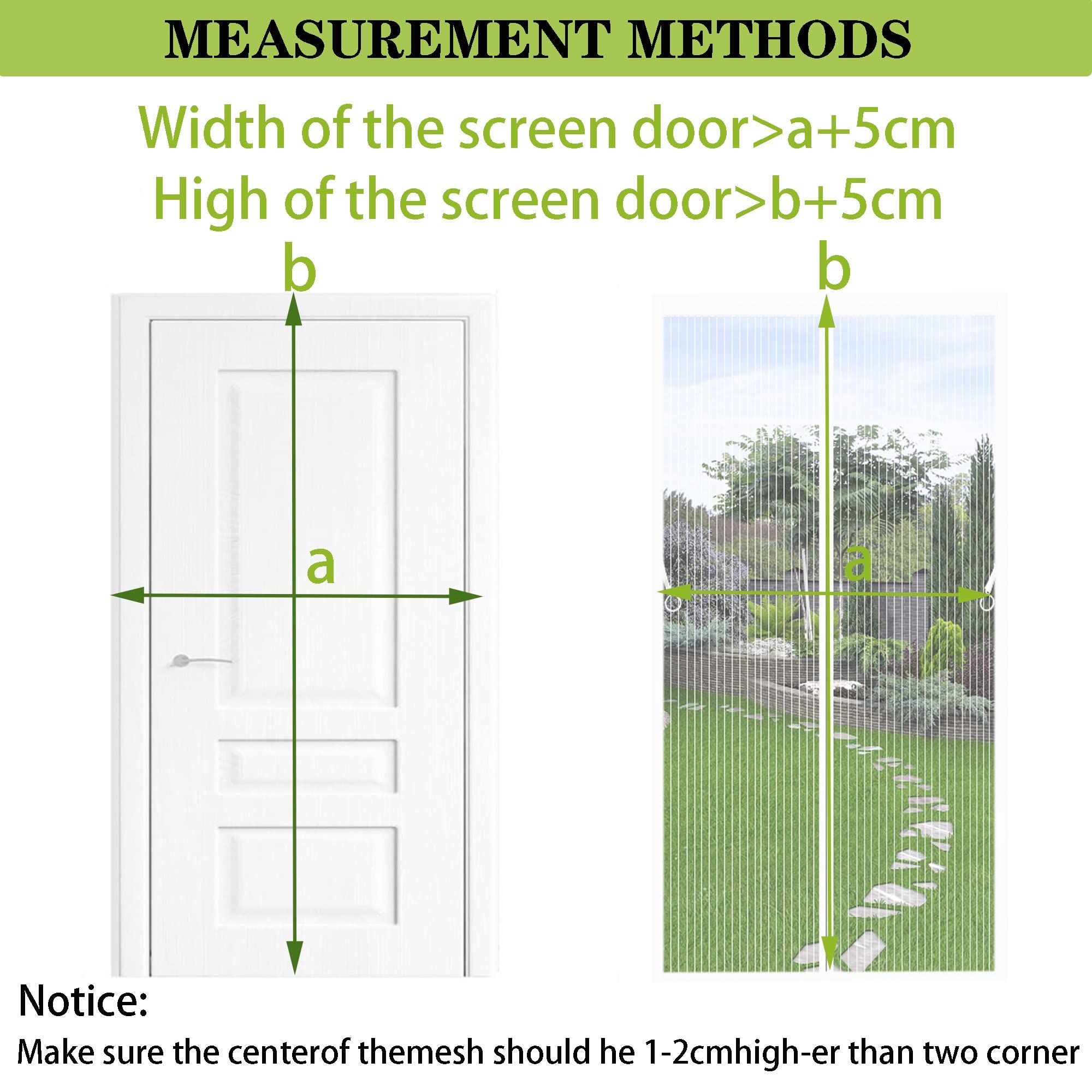 MEASUREMENT METHODS

Width of the screen door>a+5cm
High of the screen door>b+5cm

b

a

b

a

Notice:
Make sure the centerof themesh should he 1-2cmhigh-er than two corner